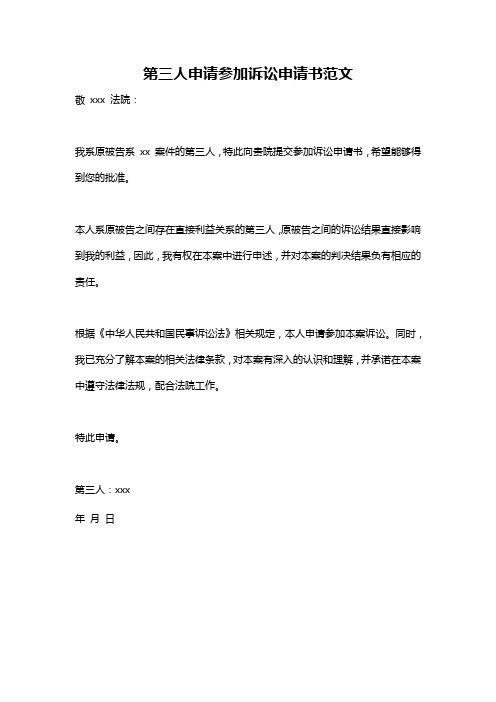 第三人申请参加诉讼申请书范文

敬 xxx 法院：

我系原被告系 xx 案件的第三人，特此向贵院提交参加诉讼申请书，希望能够得到您的批准。

本人系原被告之间存在直接利益关系的第三人，原被告之间的诉讼结果直接影响到我的利益，因此，我有权在本案中进行申述，并对本案的判决结果负有相应的责任。

根据《中华人民共和国民事诉讼法》相关规定，本人申请参加本案诉讼。同时，我已充分了解本案的相关法律条款，对本案有深入的认识和理解，并承诺在本案中遵守法律法规，配合法院工作。

特此申请。

第三人：xxx

年 月 日